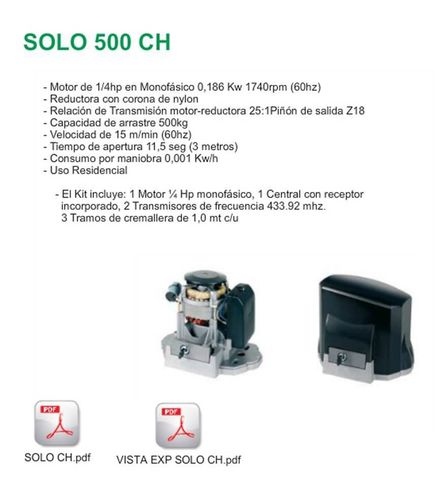 SOLO 500 CH

- Motor de 1/4hp en Monofásico 0,186 Kw 1740rpm (60hz)
- Reductora con corona de nylon
- Relación de Transmisión motor-reductora 25:1Piñón de salida Z18
- Capacidad de arrastre 500kg
- Velocidad de 15 m/min (60hz)
- Tiempo de apertura 11,5 seg (3 metros)
- Consumo por maniobra 0,001 Kw/h
- Uso Residencial

- El Kit incluye: 1 Motor ¼ Hp monofásico, 1 Central con receptor incorporado, 2 Transmisores de frecuencia 433.92 mhz. 3 Tramos de cremallera de 1,0 mt c/u

PDF
SOLO CH.pdf

PDF
VISTA EXP SOLO CH.pdf